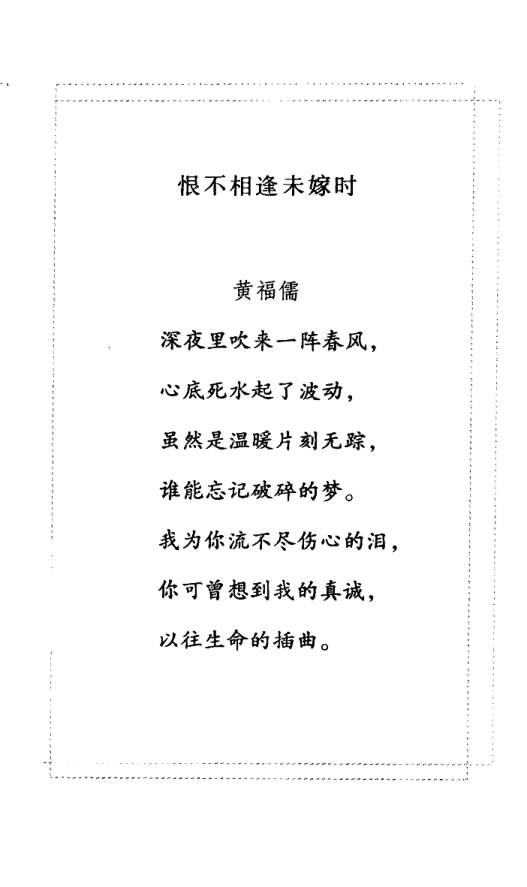 恨不相逢未嫁时

黄福儒

深夜里吹来一阵春风，
心底死水起了波动，
虽然是温暖片刻无踪，
谁能忘记破碎的梦。
我为你流不尽伤心的泪，
你可曾想到我的真诚，
以往生命的插曲。